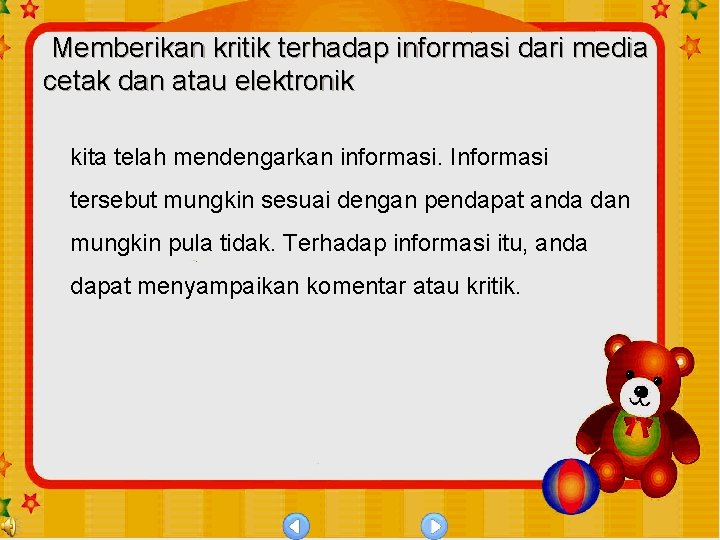 Memberikan kritik terhadap informasi dari media cetak dan atau elektronik

kita telah mendengarkan informasi. Informasi tersebut mungkin sesuai dengan pendapat anda dan mungkin pula tidak. Terhadap informasi itu, anda dapat menyampaikan komentar atau kritik.